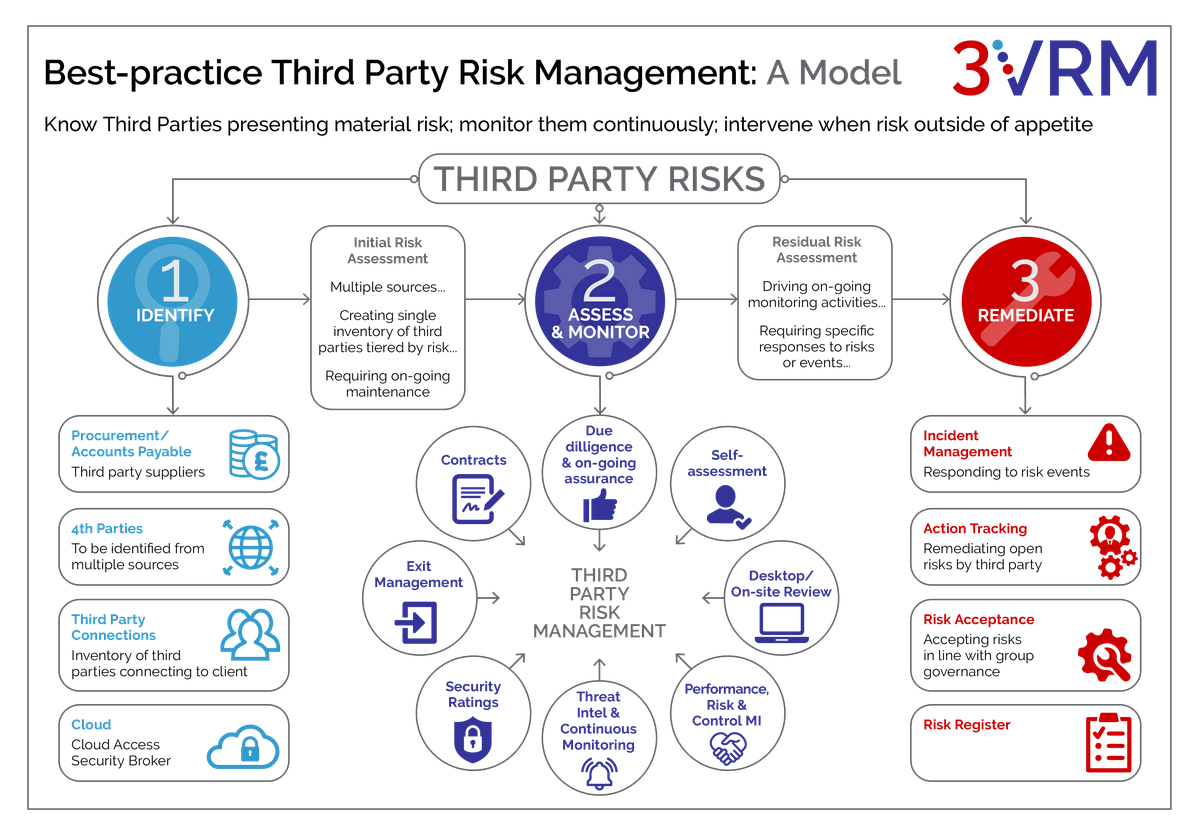 Best-practice Third Party Risk Management: A Model

3VRM

Know Third Parties presenting material risk; monitor them continuously; intervene when risk outside of appetite

THIRD PARTY RISKS

1
IDENTIFY

Initial Risk Assessment

Multiple sources...

Creating single inventory of third parties tiered by risk...

Requiring on-going maintenance

2
ASSESS & MONITOR

Residual Risk Assessment

Driving on-going monitoring activities...

Requiring specific responses to risks or events...

3
REMEDIATE

Procurement/ Accounts Payable
Third party suppliers

4th Parties
To be identified from multiple sources

Third Party Connections
Inventory of third parties connecting to client

Cloud
Cloud Access Security Broker

Contracts

Due dilligence & on-going assurance

Self-assessment

Exit Management

THIRD PARTY RISK MANAGEMENT

Desktop/ On-site Review

Security Ratings

Threat Intel & Continuous Monitoring

Performance, Risk & Control MI

Incident Management
Responding to risk events

Action Tracking
Remediating open risks by third party

Risk Acceptance
Accepting risks in line with group governance

Risk Register